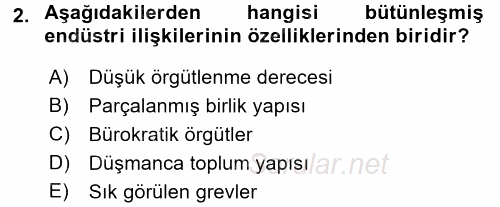 2. Aşağıdakilerden hangisi bütünleşmiş endüstri ilişkilerinin özelliklerinden biridir?

A) Düşük örgütlenme derecesi
B) Parçalanmış birlik yapısı
C) Bürokratik örgütler
D) Düşmanca toplum yapısı
E) Sık görülen grevler

Sorular.net